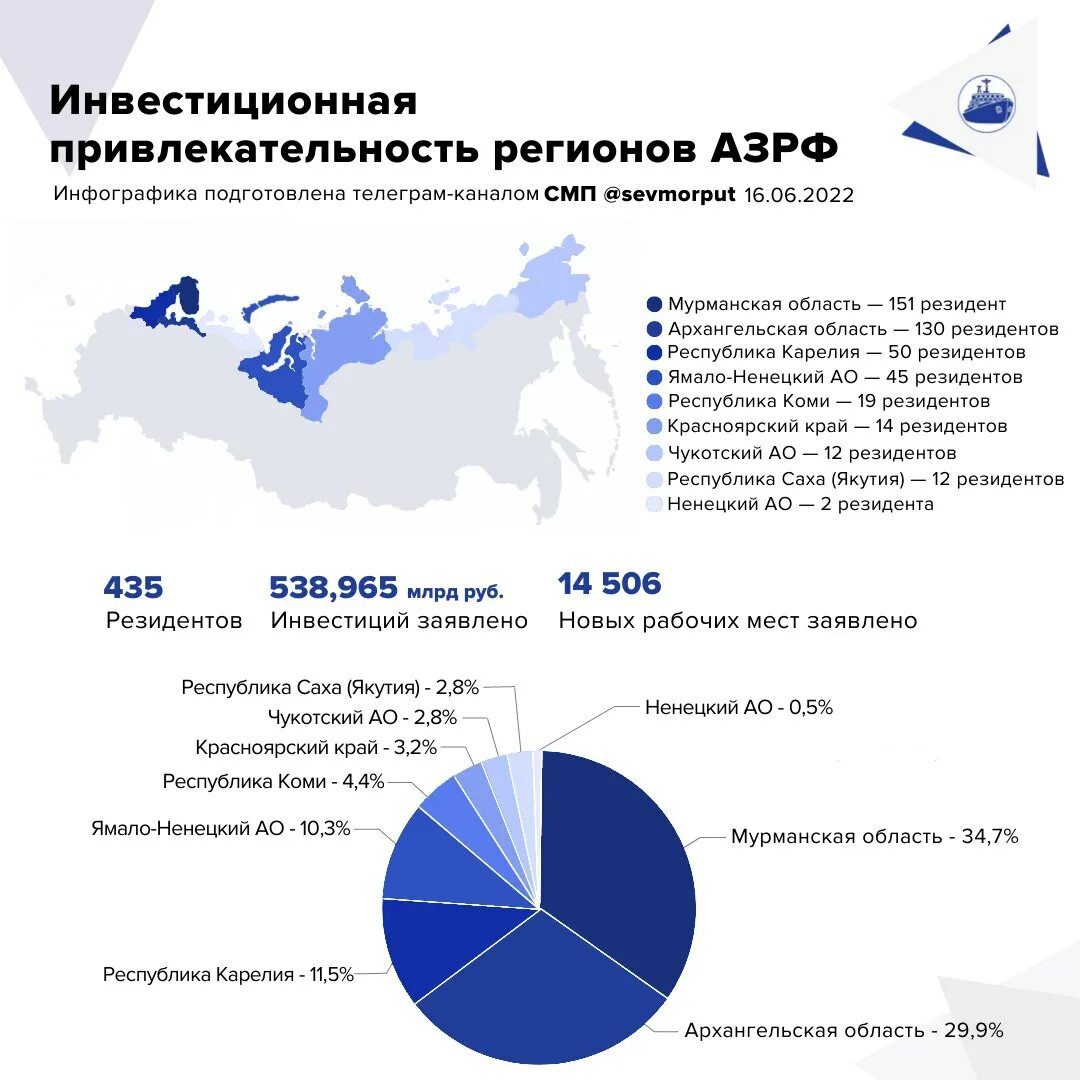 Инвестиционная привлекательность регионов АЗРФ

Инфографика подготовлена телеграм-каналом СМП @sevmorput 16.06.2022

Мурманская область — 151 резидент
Архангельская область — 130 резидентов
Республика Карелия — 50 резидентов
Ямало-Ненецкий АО — 45 резидентов
Республика Коми — 19 резидентов
Красноярский край — 14 резидентов
Чукотский АО — 12 резидентов
Республика Саха (Якутия) — 12 резидентов
Ненецкий АО — 2 резидента

435
Резидентов

538,965 млрд руб.
Инвестиций заявлено

14 506
Новых рабочих мест заявлено

Республика Саха (Якутия) - 2,8%
Чукотский АО - 2,8%
Красноярский край - 3,2%
Республика Коми - 4,4%
Ямало-Ненецкий АО - 10,3%
Республика Карелия - 11,5%
Ненецкий АО - 0,5%
Мурманская область - 34,7%
Архангельская область - 29,9%